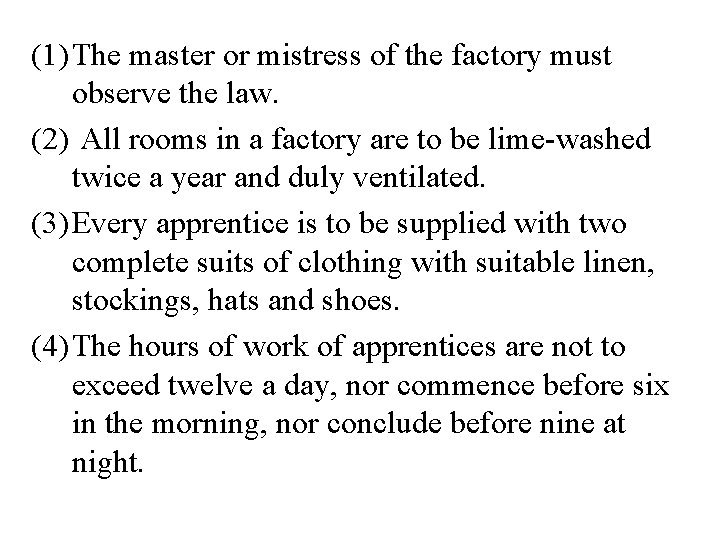 (1) The master or mistress of the factory must observe the law.

(2) All rooms in a factory are to be lime-washed twice a year and duly ventilated.

(3) Every apprentice is to be supplied with two complete suits of clothing with suitable linen, stockings, hats and shoes.

(4) The hours of work of apprentices are not to exceed twelve a day, nor commence before six in the morning, nor conclude before nine at night.